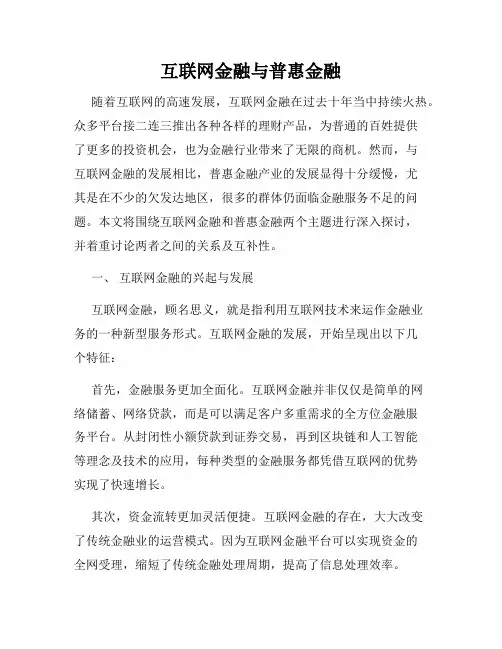 互联网金融与普惠金融

随着互联网的高速发展，互联网金融在过去十年当中持续火热。众多平台接二连三推出各种各样的理财产品，为普通的百姓提供了更多的投资机会，也为金融行业带来了无限的商机。然而，与互联网金融的发展相比，普惠金融产业的发展显得十分缓慢，尤其是在不少的欠发达地区，很多的群体仍面临金融服务不足的问题。本文将围绕互联网金融和普惠金融两个主题进行深入探讨，并着重讨论两者之间的关系及互补性。

一、 互联网金融的兴起与发展

互联网金融，顾名思义，就是指利用互联网技术来运作金融业务的一种新型服务形式。互联网金融的发展，开始呈现出以下几个特征：

首先，金融服务更加全面化。互联网金融并非仅仅是简单的网络储蓄、网络贷款，而是可以满足客户多重需求的全方位金融服务平台。从封闭性小额贷款到证券交易，再到区块链和人工智能等理念及技术的应用，每种类型的金融服务都凭借互联网的优势实现了快速增长。

其次，资金流转更加灵活便捷。互联网金融的存在，大大改变了传统金融业的运营模式。因为互联网金融平台可以实现资金的全网受理，缩短了传统金融处理周期，提高了信息处理效率。